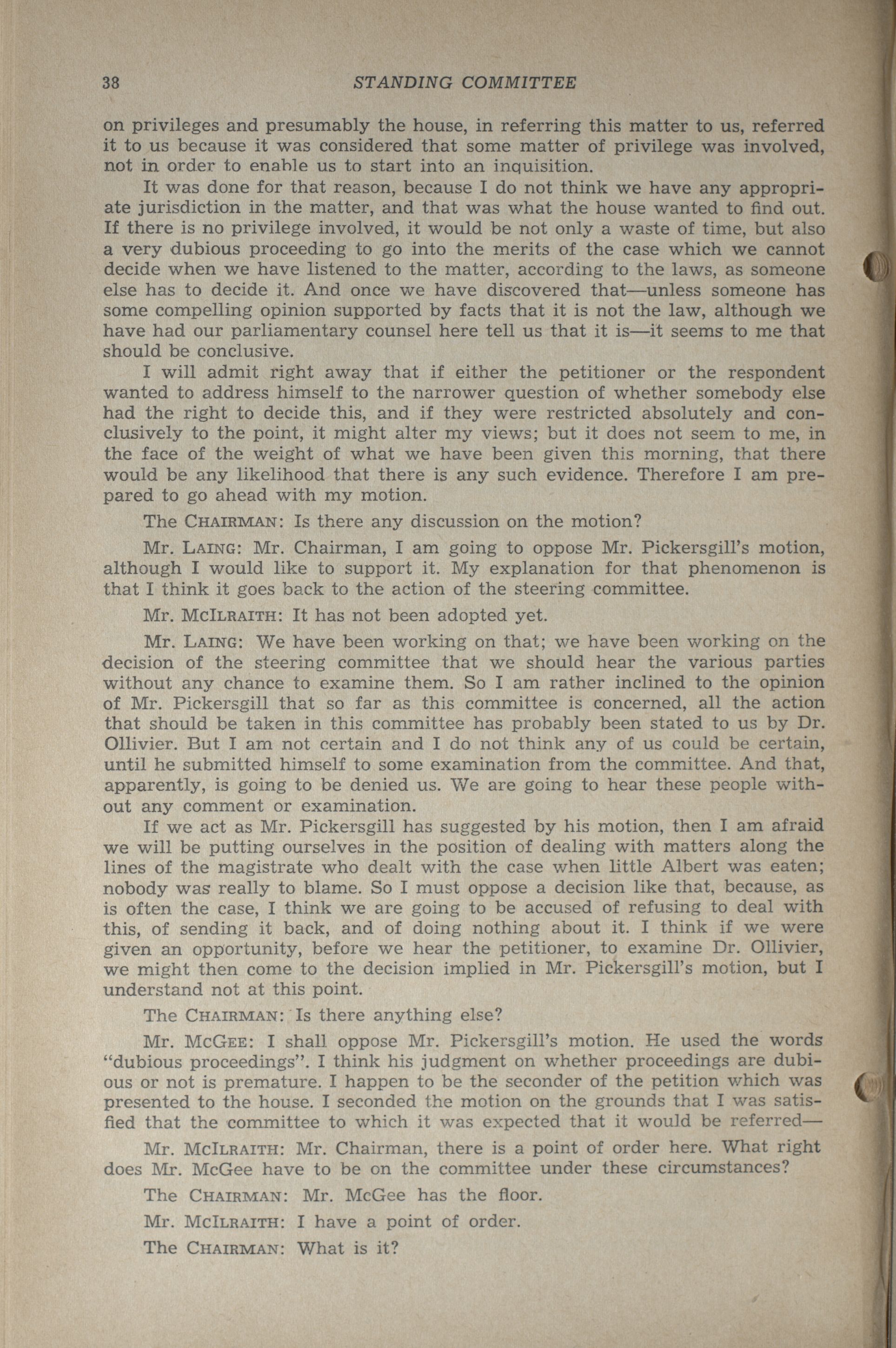 38 STANDING COMMITTEE

on privileges and presumably the house, in referring this matter to us, referred it to us because it was considered that some matter of privilege was involved, not in order to enable us to start into an inquisition.

It was done for that reason, because I do not think we have any appropriate jurisdiction in the matter, and that was what the house wanted to find out. If there is no privilege involved, it would be not only a waste of time, but also a very dubious proceeding to go into the merits of the case which we cannot decide when we have listened to the matter, according to the laws, as someone else has to decide it. And once we have discovered that—unless someone has some compelling opinion supported by facts that it is not the law, although we have had our parliamentary counsel here tell us that it is—it seems to me that should be conclusive.

I will admit right away that if either the petitioner or the respondent wanted to address himself to the narrower question of whether somebody else had the right to decide this, and if they were restricted absolutely and conclusively to the point, it might alter my views; but it does not seem to me, in the face of the weight of what we have been given this morning, that there would be any likelihood that there is any such evidence. Therefore I am prepared to go ahead with my motion.

The CHAIRMAN: Is there any discussion on the motion?

Mr. LAING: Mr. Chairman, I am going to oppose Mr. Pickersgill's motion, although I would like to support it. My explanation for that phenomenon is that I think it goes back to the action of the steering committee.

Mr. MCILRAITH: It has not been adopted yet.

Mr. LAING: We have been working on that; we have been working on the decision of the steering committee that we should hear the various parties without any chance to examine them. So I am rather inclined to the opinion of Mr. Pickersgill that so far as this committee is concerned, all the action that should be taken in this committee has probably been stated to us by Dr. Ollivier. But I am not certain and I do not think any of us could be certain, until he submitted himself to some examination from the committee. And that, apparently, is going to be denied us. We are going to hear these people without any comment or examination.

If we act as Mr. Pickersgill has suggested by his motion, then I am afraid we will be putting ourselves in the position of dealing with matters along the lines of the magistrate who dealt with the case when little Albert was eaten; nobody was really to blame. So I must oppose a decision like that, because, as is often the case, I think we are going to be accused of refusing to deal with this, of sending it back, and of doing nothing about it. I think if we were given an opportunity, before we hear the petitioner, to examine Dr. Ollivier, we might then come to the decision implied in Mr. Pickersgill's motion, but I understand not at this point.

The CHAIRMAN: Is there anything else?

Mr. MCGEE: I shall oppose Mr. Pickersgill's motion. He used the words "dubious proceedings". I think his judgment on whether proceedings are dubious or not is premature. I happen to be the seconder of the petition which was presented to the house. I seconded the motion on the grounds that I was satisfied that the committee to which it was expected that it would be referred—

Mr. MCILRAITH: Mr. Chairman, there is a point of order here. What right does Mr. McGee have to be on the committee under these circumstances?

The CHAIRMAN: Mr. McGee has the floor.

Mr. MCILRAITH: I have a point of order.

The CHAIRMAN: What is it?